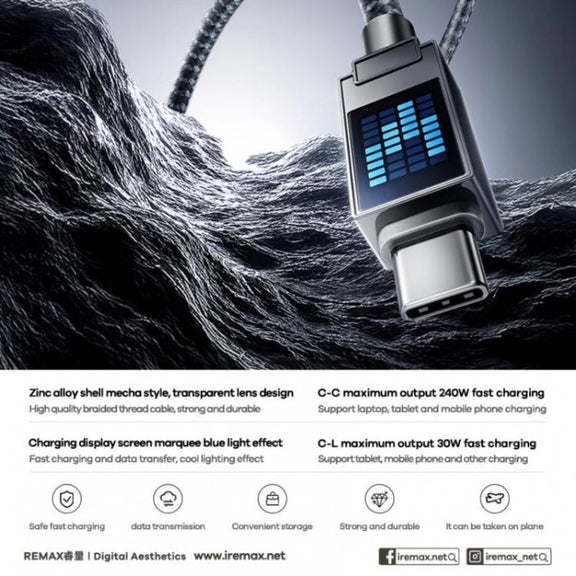 Zinc alloy shell mecha style, transparent lens design
High quality braided thread cable, strong and durable

C-C maximum output 240W fast charging
Support laptop, tablet and mobile phone charging

Charging display screen marquee blue light effect
Fast charging and data transfer, cool lighting effect

C-L maximum output 30W fast charging
Support tablet, mobile phone and other charging

Safe fast charging

data transmission

Convenient storage

Strong and durable

It can be taken on plane

REMAX睿量 | Digital Aesthetics www.iremax.net

iremax.net

iremax_net